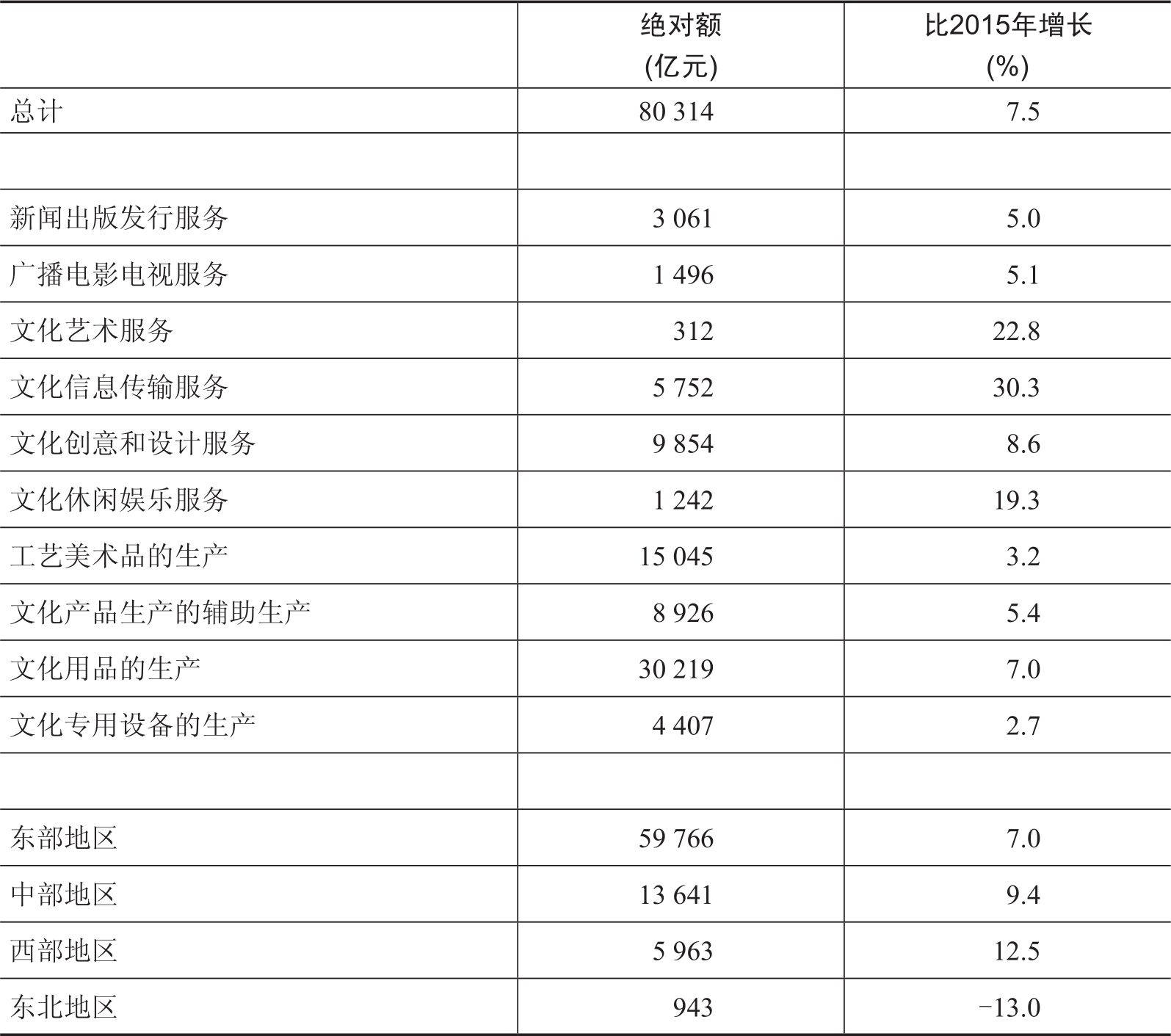 |  | 绝对额 (亿元) | 比2015年增长 (%) |
|---|---|---|
| 总计 | 80 314 | 7.5 |
|  |  |  |
| 新闻出版发行服务 | 3 061 | 5.0 |
| 广播电影电视服务 | 1 496 | 5.1 |
| 文化艺术服务 | 312 | 22.8 |
| 文化信息传输服务 | 5 752 | 30.3 |
| 文化创意和设计服务 | 9 854 | 8.6 |
| 文化休闲娱乐服务 | 1 242 | 19.3 |
| 工艺美术品的生产 | 15 045 | 3.2 |
| 文化产品生产的辅助生产 | 8 926 | 5.4 |
| 文化用品的生产 | 30 219 | 7.0 |
| 文化专用设备的生产 | 4 407 | 2.7 |
|  |  |  |
| 东部地区 | 59 766 | 7.0 |
| 中部地区 | 13 641 | 9.4 |
| 西部地区 | 5 963 | 12.5 |
| 东北地区 | 943 | −13.0 |